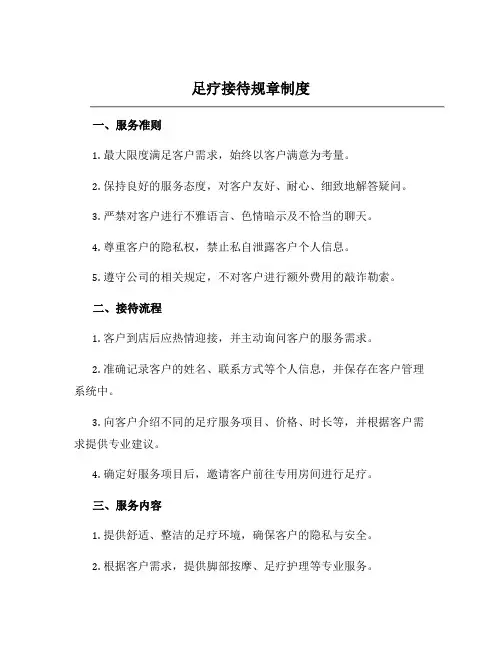 足疗接待规章制度

一、服务准则

1. 最大限度满足客户需求，始终以客户满意为考量。

2. 保持良好的服务态度，对客户友好、耐心、细致地解答疑问。

3. 严禁对客户进行不雅语言、色情暗示及不恰当的聊天。

4. 尊重客户的隐私权，禁止私自泄露客户个人信息。

5. 遵守公司的相关规定，不对客户进行额外费用的敲诈勒索。

二、接待流程

1. 客户到店后应热情迎接，并主动询问客户的服务需求。

2. 准确记录客户的姓名、联系方式等个人信息，并保存在客户管理系统中。

3. 向客户介绍不同的足疗服务项目、价格、时长等，并根据客户需求提供专业建议。

4. 确定好服务项目后，邀请客户前往专用房间进行足疗。

三、服务内容

1. 提供舒适、整洁的足疗环境，确保客户的隐私与安全。

2. 根据客户需求，提供脚部按摩、足疗护理等专业服务。